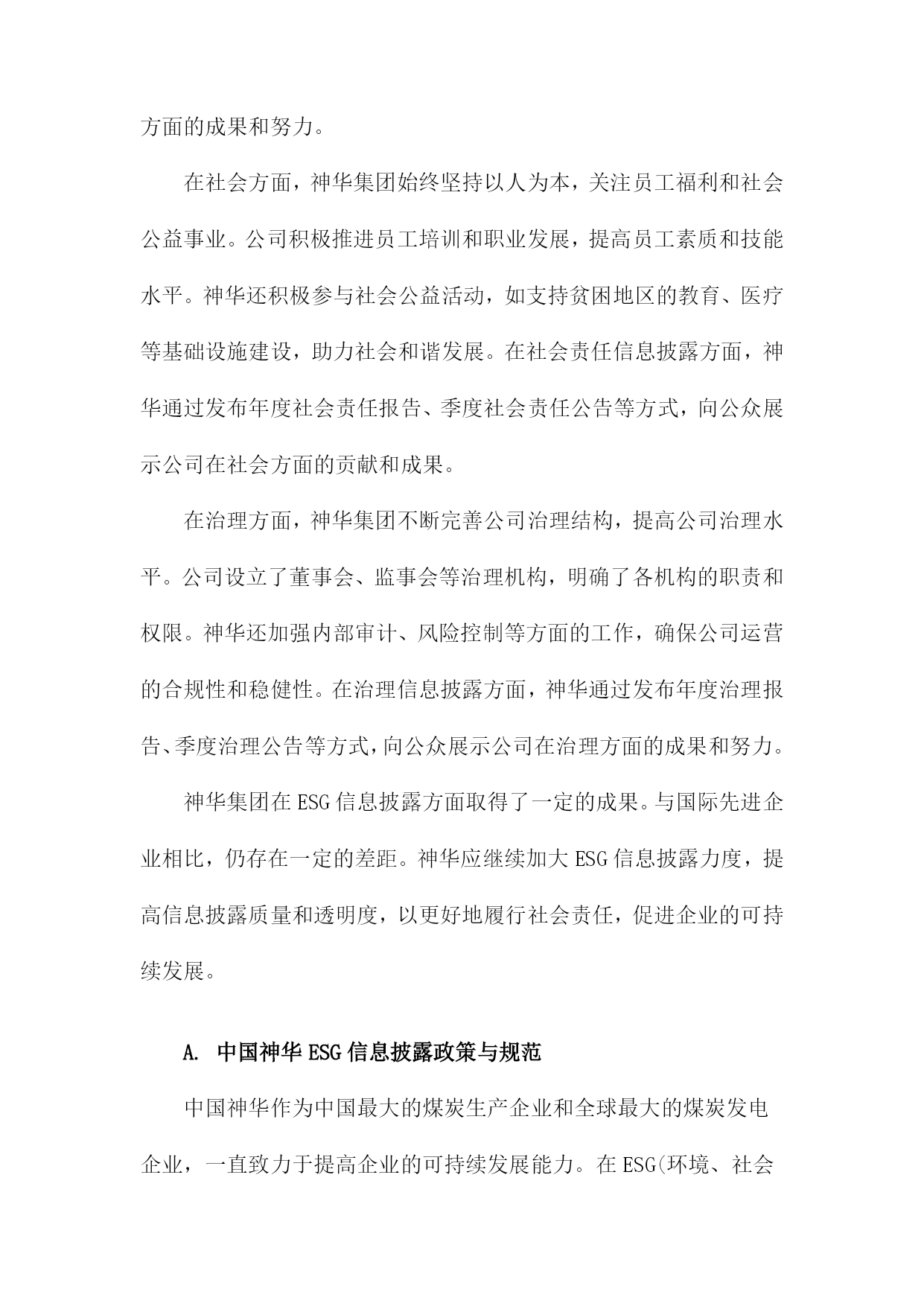 方面的成果和努力。

在社会方面，神华集团始终坚持以人为本，关注员工福利和社会公益事业。公司积极推进员工培训和职业发展，提高员工素质和技能水平。神华还积极参与社会公益活动，如支持贫困地区的教育、医疗等基础设施建设，助力社会和谐发展。在社会责任信息披露方面，神华通过发布年度社会责任报告、季度社会责任公告等方式，向公众展示公司在社会方面的贡献和成果。

在治理方面，神华集团不断完善公司治理结构，提高公司治理水平。公司设立了董事会、监事会等治理机构，明确了各机构的职责和权限。神华还加强内部审计、风险控制等方面的工作，确保公司运营的合规性和稳健性。在治理信息披露方面，神华通过发布年度治理报告、季度治理公告等方式，向公众展示公司在治理方面的成果和努力。

神华集团在ESG信息披露方面取得了一定的成果。与国际先进企业相比，仍存在一定的差距。神华应继续加大ESG信息披露力度，提高信息披露质量和透明度，以更好地履行社会责任，促进企业的可持续发展。

A. 中国神华ESG信息披露政策与规范

中国神华作为中国最大的煤炭生产企业和全球最大的煤炭发电企业，一直致力于提高企业的可持续发展能力。在ESG(环境、社会